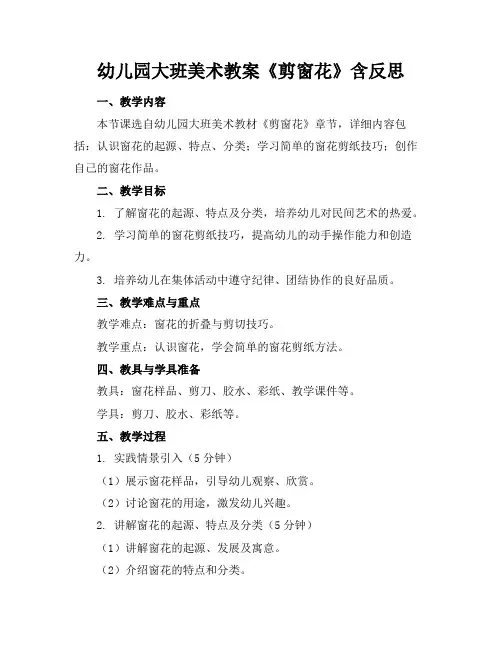 幼儿园大班美术教案《剪窗花》含反思

一、教学内容

本节课选自幼儿园大班美术教材《剪窗花》章节，详细内容包括：认识窗花的起源、特点、分类；学习简单的窗花剪纸技巧；创作自己的窗花作品。

二、教学目标

1. 了解窗花的起源、特点及分类，培养幼儿对民间艺术的热爱。

2. 学习简单的窗花剪纸技巧，提高幼儿的动手操作能力和创造力。

3. 培养幼儿在集体活动中遵守纪律、团结协作的良好品质。

三、教学难点与重点

教学难点：窗花的折叠与剪切技巧。

教学重点：认识窗花，学会简单的窗花剪纸方法。

四、教具与学具准备

教具：窗花样品、剪刀、胶水、彩纸、教学课件等。

学具：剪刀、胶水、彩纸等。

五、教学过程

1. 实践情景引入（5 分钟）

（1）展示窗花样品，引导幼儿观察、欣赏。

（2）讨论窗花的用途，激发幼儿兴趣。

2. 讲解窗花的起源、特点及分类（5 分钟）

（1）讲解窗花的起源、发展及寓意。

（2）介绍窗花的特点和分类。